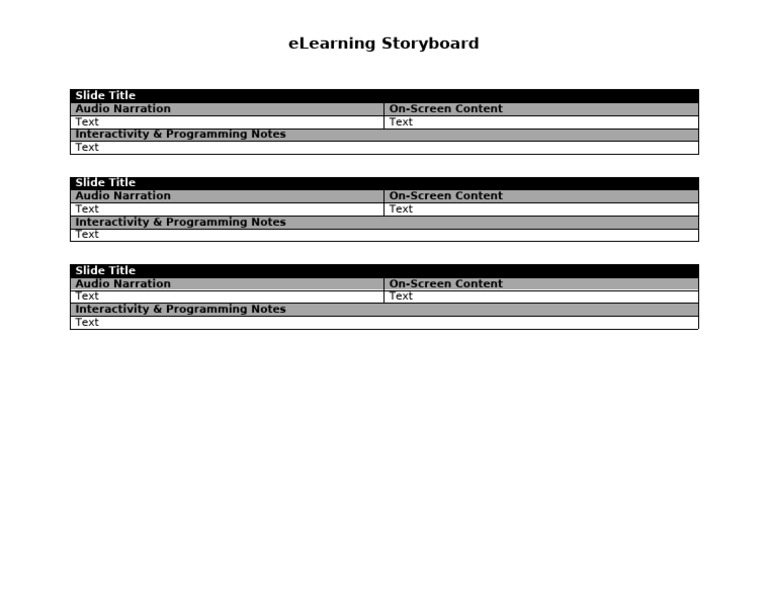 eLearning Storyboard

| Slide Title | |
|---|---|
| Audio Narration | On-Screen Content |
| Text | Text |
| Interactivity & Programming Notes | |
| Text | |

| Slide Title | |
|---|---|
| Audio Narration | On-Screen Content |
| Text | Text |
| Interactivity & Programming Notes | |
| Text | |

| Slide Title | |
|---|---|
| Audio Narration | On-Screen Content |
| Text | Text |
| Interactivity & Programming Notes | |
| Text | |